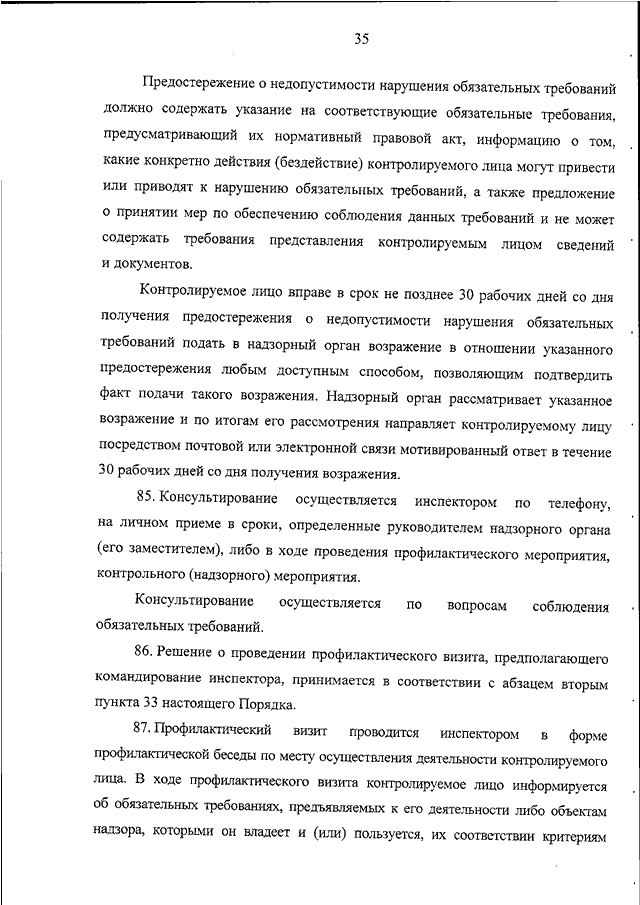 35

Предостережение о недопустимости нарушения обязательных требований должно содержать указание на соответствующие обязательные требования, предусматривающий их нормативный правовой акт, информацию о том, какие конкретно действия (бездействие) контролируемого лица могут привести или приводят к нарушению обязательных требований, а также предложение о принятии мер по обеспечению соблюдения данных требований и не может содержать требования представления контролируемым лицом сведений и документов.

Контролируемое лицо вправе в срок не позднее 30 рабочих дней со дня получения предостережения о недопустимости нарушения обязательных требований подать в надзорный орган возражение в отношении указанного предостережения любым доступным способом, позволяющим подтвердить факт подачи такого возражения. Надзорный орган рассматривает указанное возражение и по итогам его рассмотрения направляет контролируемому лицу посредством почтовой или электронной связи мотивированный ответ в течение 30 рабочих дней со дня получения возражения.

85. Консультирование осуществляется инспектором по телефону, на личном приеме в сроки, определенные руководителем надзорного органа (его заместителем), либо в ходе проведения профилактического мероприятия, контрольного (надзорного) мероприятия.

Консультирование осуществляется по вопросам соблюдения обязательных требований.

86. Решение о проведении профилактического визита, предполагающего командирование инспектора, принимается в соответствии с абзацем вторым пункта 33 настоящего Порядка.

87. Профилактический визит проводится инспектором в форме профилактической беседы по месту осуществления деятельности контролируемого лица. В ходе профилактического визита контролируемое лицо информируется об обязательных требованиях, предъявляемых к его деятельности либо объектам надзора, которыми он владеет и (или) пользуется, их соответствии критериям